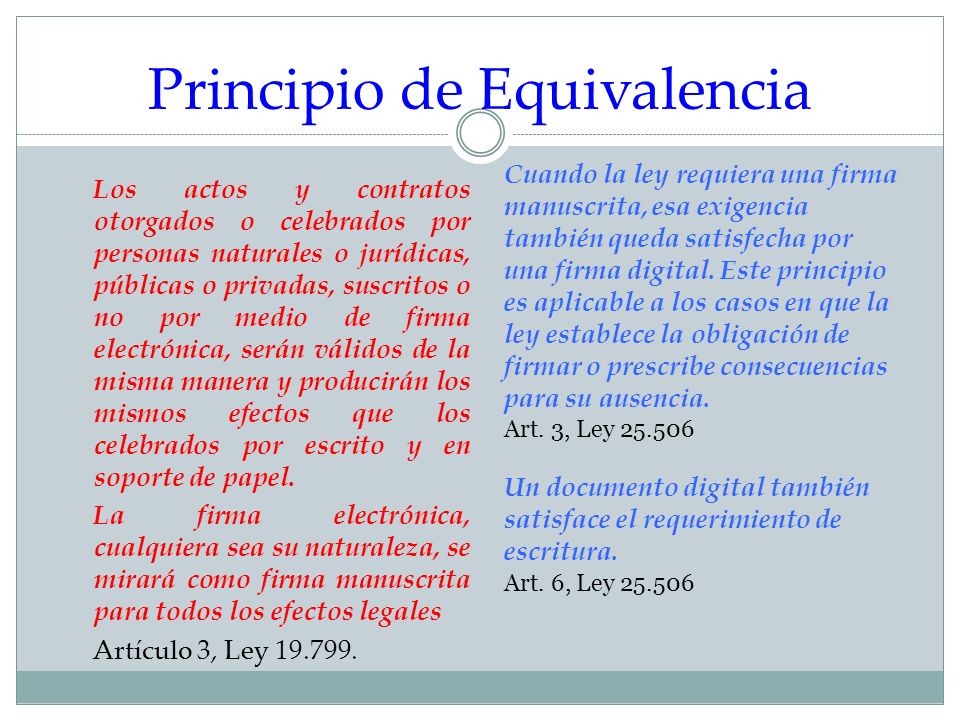 Principio de Equivalencia

Los actos y contratos otorgados o celebrados por personas naturales o jurídicas, públicas o privadas, suscritos o no por medio de firma electrónica, serán válidos de la misma manera y producirán los mismos efectos que los celebrados por escrito y en soporte de papel.

La firma electrónica, cualquiera sea su naturaleza, se mirará como firma manuscrita para todos los efectos legales

Artículo 3, Ley 19.799.

Cuando la ley requiera una firma manuscrita, esa exigencia también queda satisfecha por una firma digital. Este principio es aplicable a los casos en que la ley establece la obligación de firmar o prescribe consecuencias para su ausencia.

Art. 3, Ley 25.506

Un documento digital también satisface el requerimiento de escritura.

Art. 6, Ley 25.506